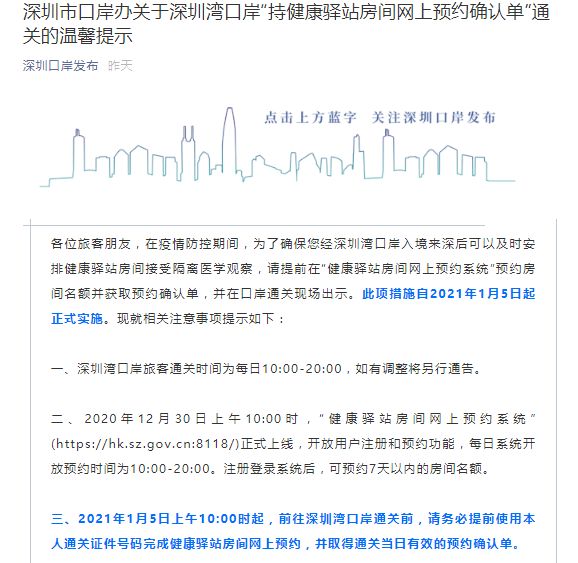 深圳市口岸办关于深圳湾口岸“持健康驿站房间网上预约确认单”通关的温馨提示

深圳口岸发布 昨天

点击上方蓝字 关注深圳口岸发布

各位旅客朋友，在疫情防控期间，为了确保您经深圳湾口岸入境来深后可以及时安排健康驿站房间接受隔离医学观察，请提前在“健康驿站房间网上预约系统”预约房间名额并获取预约确认单，并在口岸通关现场出示。此项措施自2021年1月5日起正式实施。现就相关注意事项提示如下：

一、深圳湾口岸旅客通关时间为每日10:00-20:00，如有调整将另行通告。

二、2020年12月30日上午10:00时，“健康驿站房间网上预约系统”(https://hk.sz.gov.cn:8118/)正式上线，开放用户注册和预约功能，每日系统开放预约时间为10:00-20:00。注册登录系统后，可预约7天以内的房间名额。

三、2021年1月5日上午10:00时起，前往深圳湾口岸通关前，请务必提前使用本人通关证件号码完成健康驿站房间网上预约，并取得通关当日有效的预约确认单。